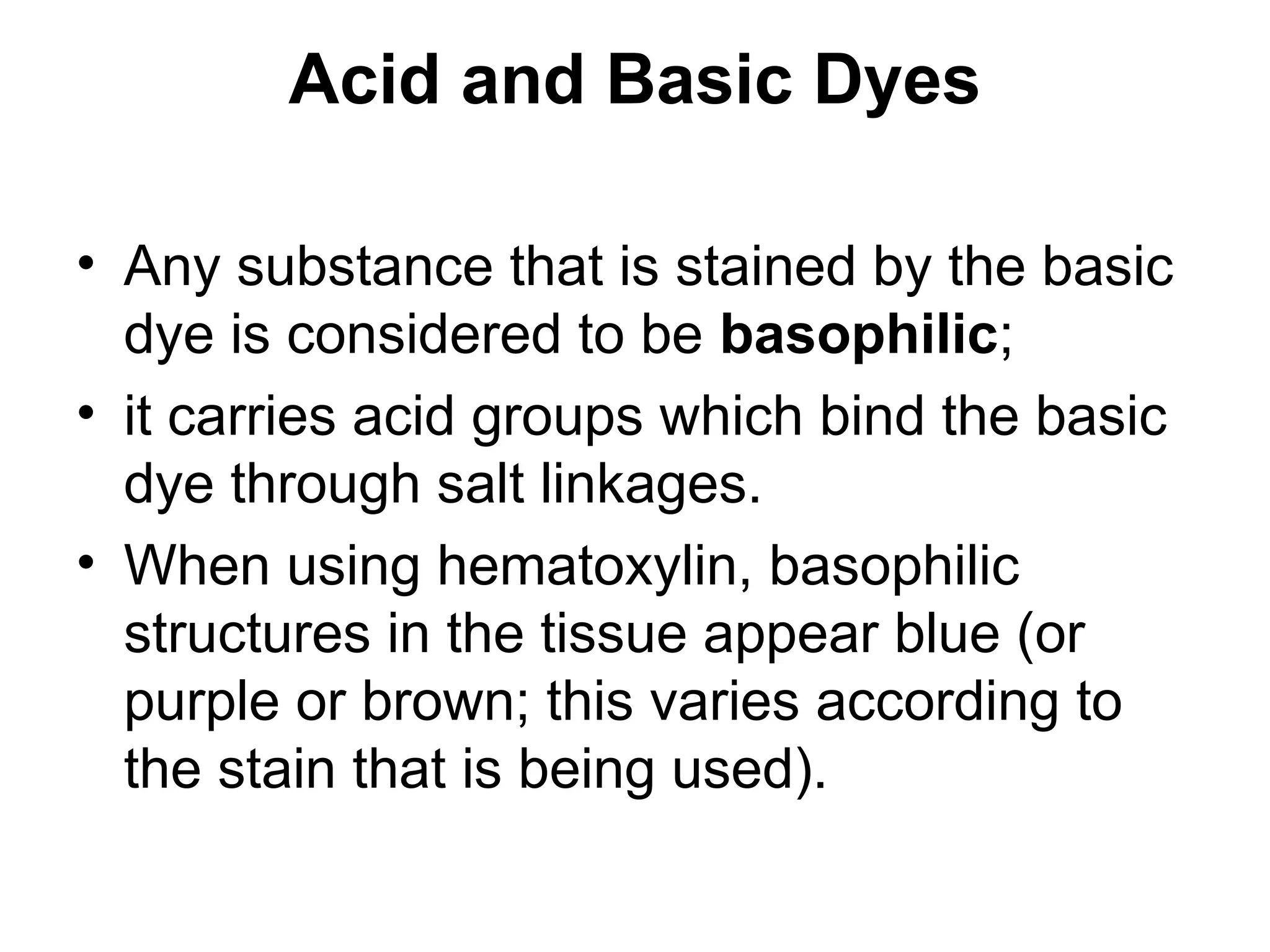 Acid and Basic Dyes

• Any substance that is stained by the basic dye is considered to be basophilic;

• it carries acid groups which bind the basic dye through salt linkages.

• When using hematoxylin, basophilic structures in the tissue appear blue (or purple or brown; this varies according to the stain that is being used).